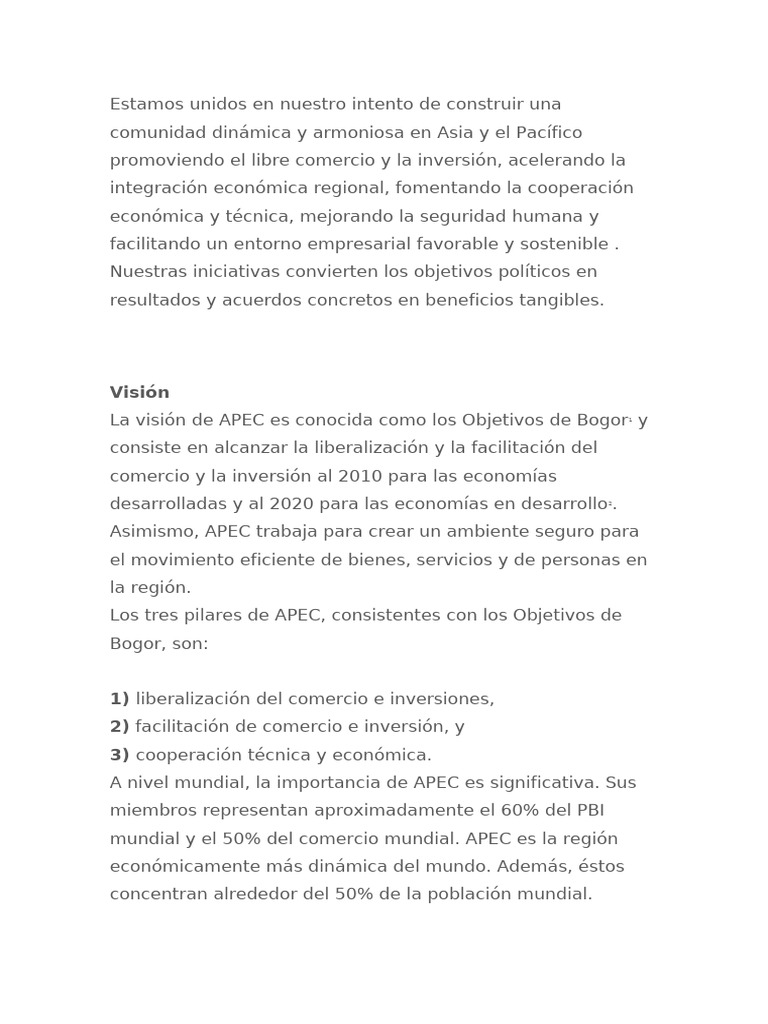 Estamos unidos en nuestro intento de construir una comunidad dinámica y armoniosa en Asia y el Pacífico promoviendo el libre comercio y la inversión, acelerando la integración económica regional, fomentando la cooperación económica y técnica, mejorando la seguridad humana y facilitando un entorno empresarial favorable y sostenible . Nuestras iniciativas convierten los objetivos políticos en resultados y acuerdos concretos en beneficios tangibles.

Visión
La visión de APEC es conocida como los Objetivos de Bogor$^1$ y consiste en alcanzar la liberalización y la facilitación del comercio y la inversión al 2010 para las economías desarrolladas y al 2020 para las economías en desarrollo$^2$. Asimismo, APEC trabaja para crear un ambiente seguro para el movimiento eficiente de bienes, servicios y de personas en la región.
Los tres pilares de APEC, consistentes con los Objetivos de Bogor, son:

1) liberalización del comercio e inversiones,
2) facilitación de comercio e inversión, y
3) cooperación técnica y económica.
A nivel mundial, la importancia de APEC es significativa. Sus miembros representan aproximadamente el 60% del PBI mundial y el 50% del comercio mundial. APEC es la región económicamente más dinámica del mundo. Además, éstos concentran alrededor del 50% de la población mundial.